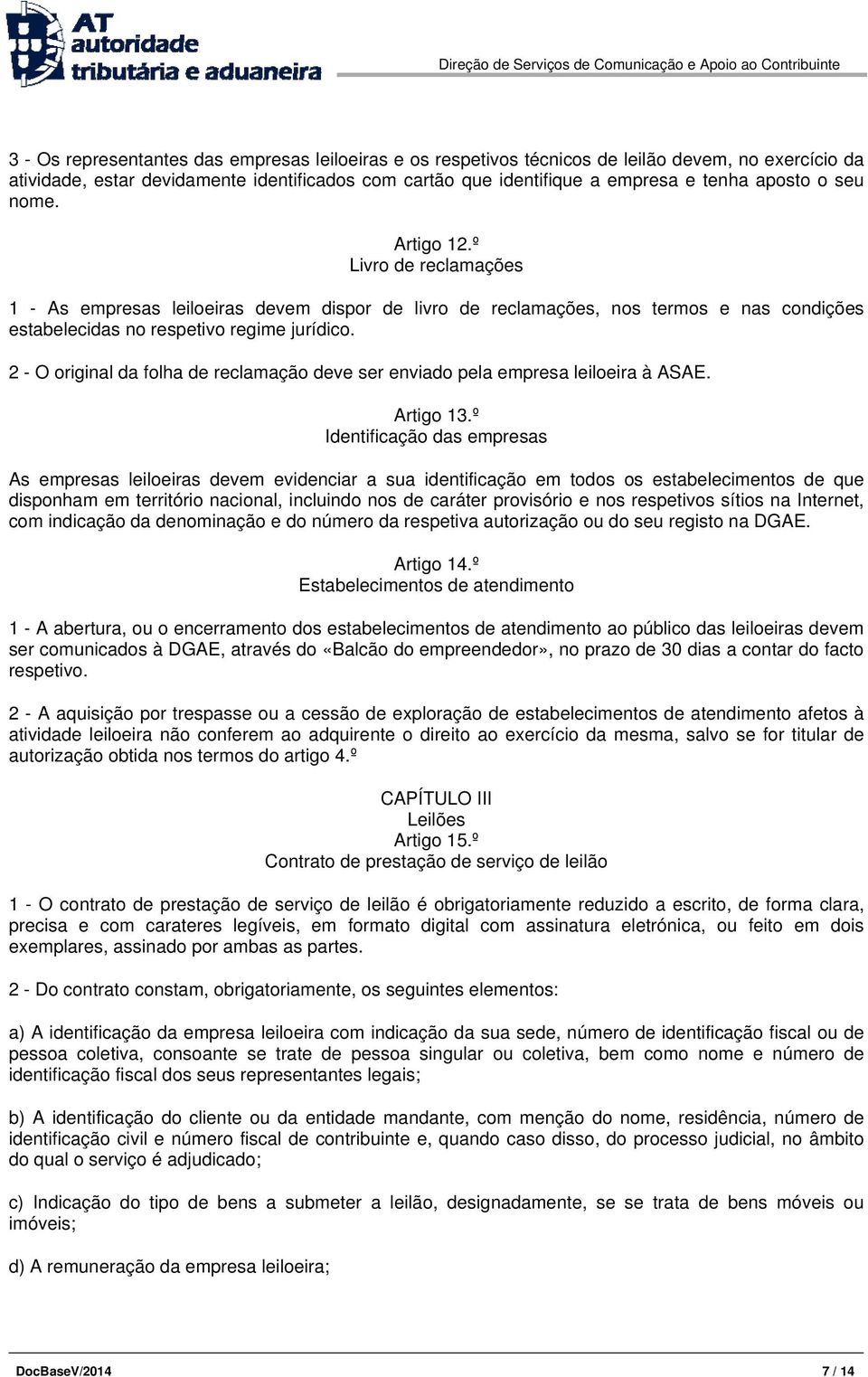 AT autoridade tributária e aduaneira

Direção de Serviços de Comunicação e Apoio ao Contribuinte

3 - Os representantes das empresas leiloeiras e os respetivos técnicos de leilão devem, no exercício da atividade, estar devidamente identificados com cartão que identifique a empresa e tenha aposto o seu nome.

Artigo 12.º
Livro de reclamações

1 - As empresas leiloeiras devem dispor de livro de reclamações, nos termos e nas condições estabelecidas no respetivo regime jurídico.

2 - O original da folha de reclamação deve ser enviado pela empresa leiloeira à ASAE.

Artigo 13.º
Identificação das empresas

As empresas leiloeiras devem evidenciar a sua identificação em todos os estabelecimentos de que disponham em território nacional, incluindo nos de caráter provisório e nos respetivos sítios na Internet, com indicação da denominação e do número da respetiva autorização ou do seu registo na DGAE.

Artigo 14.º
Estabelecimentos de atendimento

1 - A abertura, ou o encerramento dos estabelecimentos de atendimento ao público das leiloeiras devem ser comunicados à DGAE, através do «Balcão do empreendedor», no prazo de 30 dias a contar do facto respetivo.

2 - A aquisição por trespasse ou a cessão de exploração de estabelecimentos de atendimento afetos à atividade leiloeira não conferem ao adquirente o direito ao exercício da mesma, salvo se for titular de autorização obtida nos termos do artigo 4.º

CAPÍTULO III
Leilões
Artigo 15.º
Contrato de prestação de serviço de leilão

1 - O contrato de prestação de serviço de leilão é obrigatoriamente reduzido a escrito, de forma clara, precisa e com carateres legíveis, em formato digital com assinatura eletrónica, ou feito em dois exemplares, assinado por ambas as partes.

2 - Do contrato constam, obrigatoriamente, os seguintes elementos:

a) A identificação da empresa leiloeira com indicação da sua sede, número de identificação fiscal ou de pessoa coletiva, consoante se trate de pessoa singular ou coletiva, bem como nome e número de identificação fiscal dos seus representantes legais;

b) A identificação do cliente ou da entidade mandante, com menção do nome, residência, número de identificação civil e número fiscal de contribuinte e, quando caso disso, do processo judicial, no âmbito do qual o serviço é adjudicado;

c) Indicação do tipo de bens a submeter a leilão, designadamente, se se trata de bens móveis ou imóveis;

d) A remuneração da empresa leiloeira;

DocBaseV/2014 7 / 14